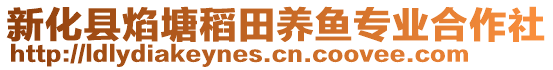 新化县焰塘稻田养鱼专业合作社
http://ldlydiakeynes.cn.coovee.com